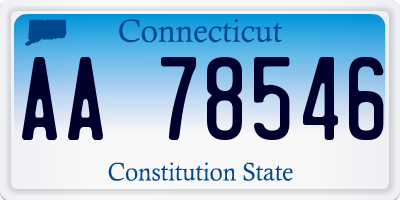 Connecticut

AA 78546

Constitution State